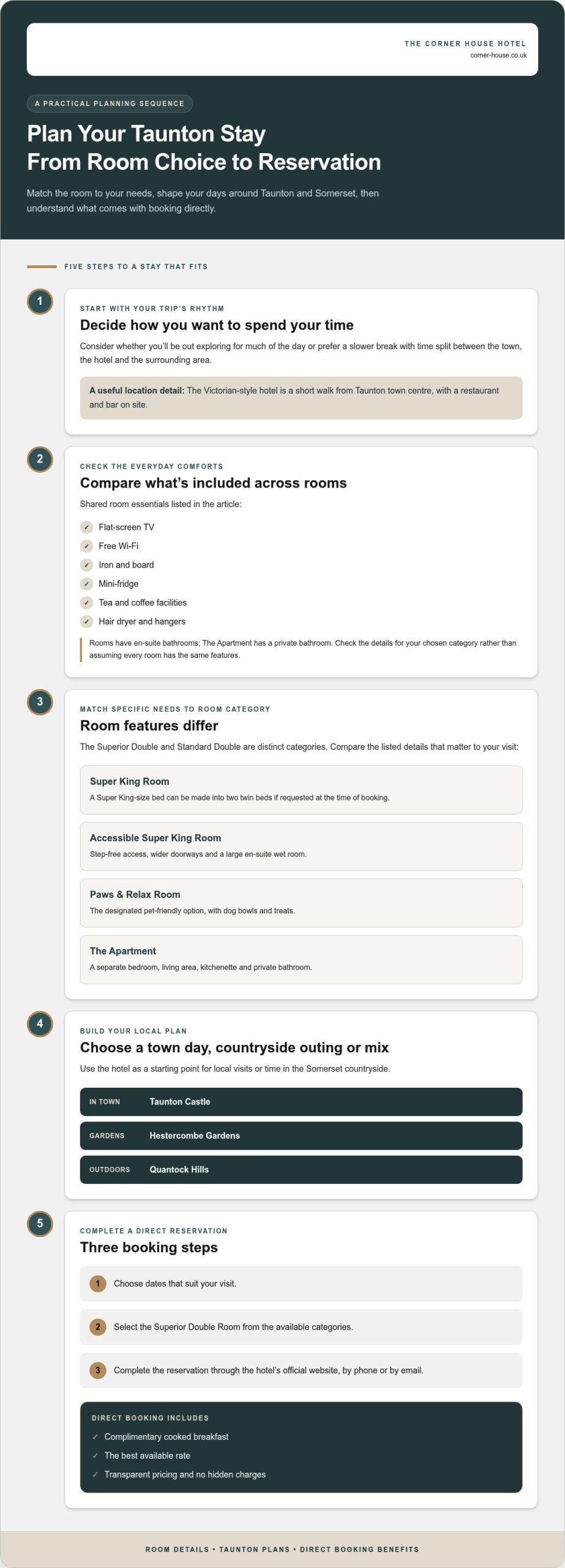 THE CORNER HOUSE HOTEL
corner-house.co.uk

A PRACTICAL PLANNING SEQUENCE

Plan Your Taunton Stay
From Room Choice to Reservation

Match the room to your needs, shape your days around Taunton and Somerset, then understand what comes with booking directly.

FIVE STEPS TO A STAY THAT FITS

1

START WITH YOUR TRIP'S RHYTHM

Decide how you want to spend your time

Consider whether you'll be out exploring for much of the day or prefer a slower break with time split between the town, the hotel and the surrounding area.

A useful location detail: The Victorian-style hotel is a short walk from Taunton town centre, with a restaurant and bar on site.

2

CHECK THE EVERYDAY COMFORTS

Compare what's included across rooms

Shared room essentials listed in the article:

✓ Flat-screen TV
✓ Free Wi-Fi
✓ Iron and board
✓ Mini-fridge
✓ Tea and coffee facilities
✓ Hair dryer and hangers

Rooms have en-suite bathrooms; The Apartment has a private bathroom. Check the details for your chosen category rather than assuming every room has the same features.

3

MATCH SPECIFIC NEEDS TO ROOM CATEGORY

Room features differ

The Superior Double and Standard Double are distinct categories. Compare the listed details that matter to your visit:

Super King Room
A Super King-size bed can be made into two twin beds if requested at the time of booking.

Accessible Super King Room
Step-free access, wider doorways and a large en-suite wet room.

Paws & Relax Room
The designated pet-friendly option, with dog bowls and treats.

The Apartment
A separate bedroom, living area, kitchenette and private bathroom.

4

BUILD YOUR LOCAL PLAN

Choose a town day, countryside outing or mix

Use the hotel as a starting point for local visits or time in the Somerset countryside.

IN TOWN Taunton Castle
GARDENS Hestercombe Gardens
OUTDOORS Quantock Hills

5

COMPLETE A DIRECT RESERVATION

Three booking steps

1 Choose dates that suit your visit.
2 Select the Superior Double Room from the available categories.
3 Complete the reservation through the hotel's official website, by phone or by email.

DIRECT BOOKING INCLUDES
✓ Complimentary cooked breakfast
✓ The best available rate
✓ Transparent pricing and no hidden charges

ROOM DETAILS • TAUNTON PLANS • DIRECT BOOKING BENEFITS